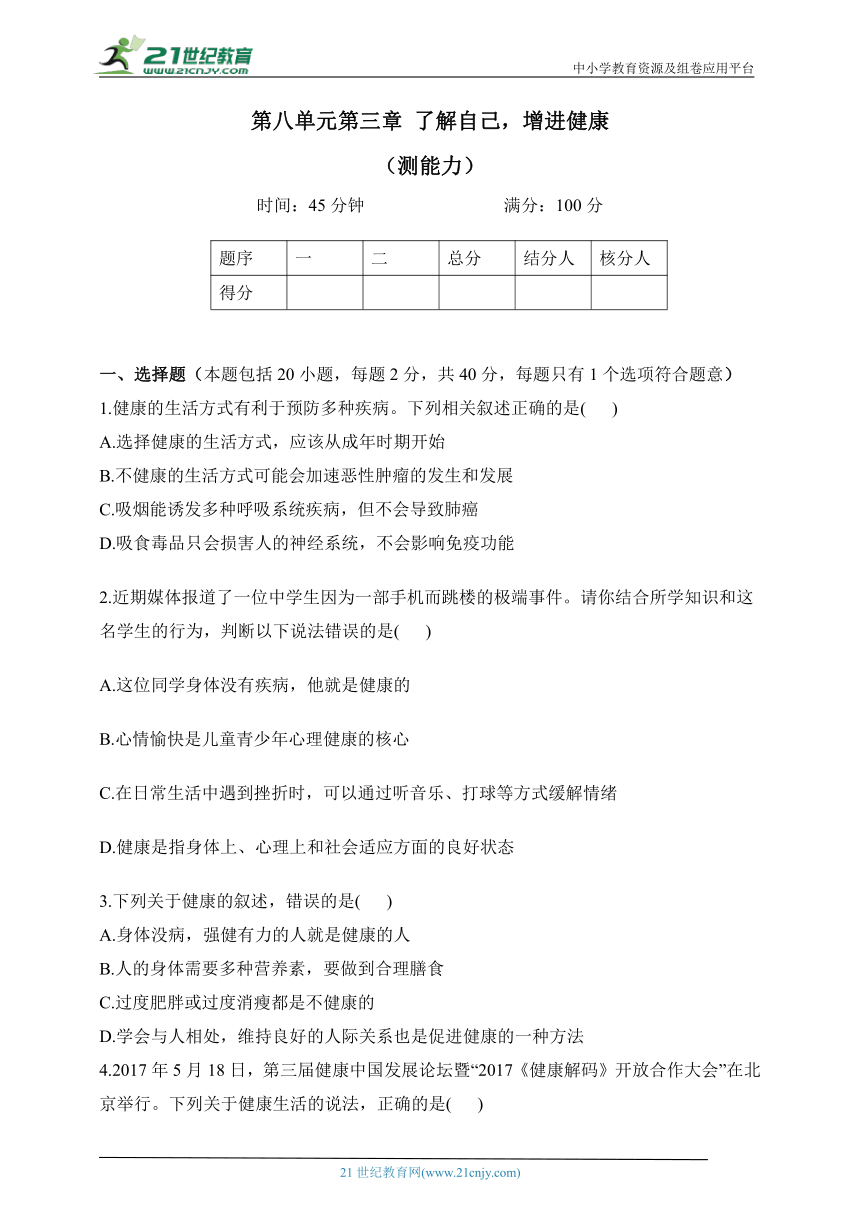 21世纪教育
www.21cnjy.com
中小学教育资源及组卷应用平台

第八单元第三章 了解自己，增进健康

（测能力）

时间：45 分钟　　　　满分：100 分

| 题序 | 一 | 二 | 总分 | 结分人 | 核分人 |
|---|---|---|---|---|---|
| 得分 | | | | | |

一、选择题（本题包括 20 小题，每题 2 分，共 40 分，每题只有 1 个选项符合题意）

1.健康的生活方式有利于预防多种疾病。下列相关叙述正确的是(　　)

A.选择健康的生活方式，应该从成年时期开始

B.不健康的生活方式可能会加速恶性肿瘤的发生和发展

C.吸烟能诱发多种呼吸系统疾病，但不会导致肺癌

D.吸食毒品只会损害人的神经系统，不会影响免疫功能

2.近期媒体报道了一位中学生因为一部手机而跳楼的极端事件。请你结合所学知识和这名学生的行为，判断以下说法错误的是(　　)

A.这位同学身体没有疾病，他就是健康的

B.心情愉快是儿童青少年心理健康的核心

C.在日常生活中遇到挫折时，可以通过听音乐、打球等方式缓解情绪

D.健康是指身体上、心理上和社会适应方面的良好状态

3.下列关于健康的叙述，错误的是(　　)

A.身体没病，强健有力的人就是健康的人

B.人的身体需要多种营养素，要做到合理膳食

C.过度肥胖或过度消瘦都是不健康的

D.学会与人相处，维持良好的人际关系也是促进健康的一种方法

4.2017 年 5 月 18 日，第三届健康中国发展论坛暨“2017《健康解码》开放合作大会”在北京举行。下列关于健康生活的说法，正确的是(　　)

21 世纪教育网(www.21cnjy.com)